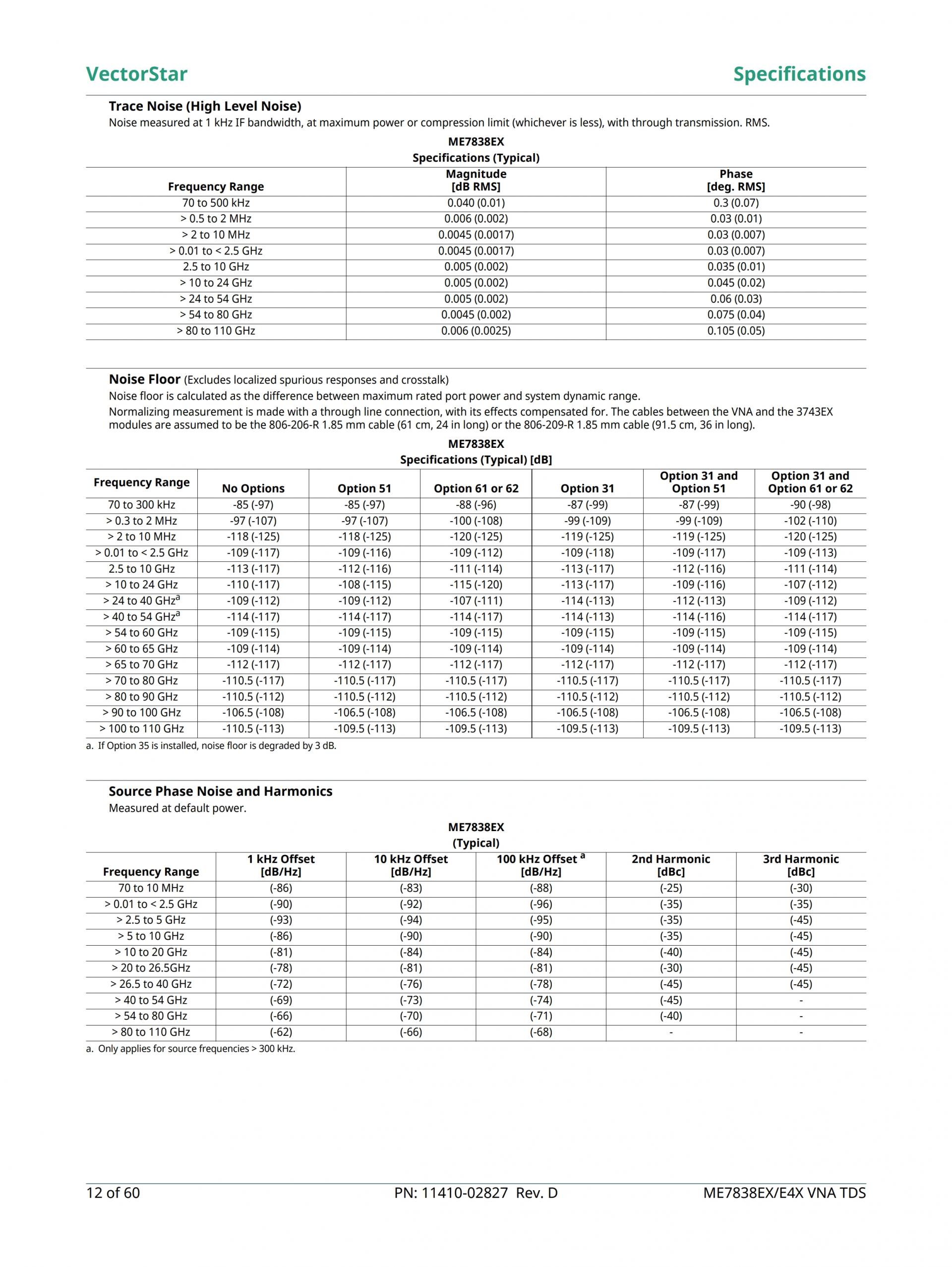 VectorStar

Specifications

Trace Noise (High Level Noise)

Noise measured at 1 kHz IF bandwidth, at maximum power or compression limit (whichever is less), with through transmission. RMS.

ME7838EX
Specifications (Typical)

| Frequency Range | Magnitude [dB RMS] | Phase [deg. RMS] |
|---|---|---|
| 70 to 500 kHz | 0.040 (0.01) | 0.3 (0.07) |
| > 0.5 to 2 MHz | 0.006 (0.002) | 0.03 (0.01) |
| > 2 to 10 MHz | 0.0045 (0.0017) | 0.03 (0.007) |
| > 0.01 to < 2.5 GHz | 0.0045 (0.0017) | 0.03 (0.007) |
| 2.5 to 10 GHz | 0.005 (0.002) | 0.035 (0.01) |
| > 10 to 24 GHz | 0.005 (0.002) | 0.045 (0.02) |
| > 24 to 54 GHz | 0.005 (0.002) | 0.06 (0.03) |
| > 54 to 80 GHz | 0.0045 (0.002) | 0.075 (0.04) |
| > 80 to 110 GHz | 0.006 (0.0025) | 0.105 (0.05) |

Noise Floor (Excludes localized spurious responses and crosstalk)

Noise floor is calculated as the difference between maximum rated port power and system dynamic range.

Normalizing measurement is made with a through line connection, with its effects compensated for. The cables between the VNA and the 3743EX modules are assumed to be the 806-206-R 1.85 mm cable (61 cm, 24 in long) or the 806-209-R 1.85 mm cable (91.5 cm, 36 in long).

ME7838EX
Specifications (Typical) [dB]

| Frequency Range | No Options | Option 51 | Option 61 or 62 | Option 31 | Option 31 and Option 51 | Option 31 and Option 61 or 62 |
|---|---|---|---|---|---|---|
| 70 to 300 kHz | -85 (-97) | -85 (-97) | -88 (-96) | -87 (-99) | -87 (-99) | -90 (-98) |
| > 0.3 to 2 MHz | -97 (-107) | -97 (-107) | -100 (-108) | -99 (-109) | -99 (-109) | -102 (-110) |
| > 2 to 10 MHz | -118 (-125) | -118 (-125) | -120 (-125) | -119 (-125) | -119 (-125) | -120 (-125) |
| > 0.01 to < 2.5 GHz | -109 (-117) | -109 (-116) | -109 (-112) | -109 (-118) | -109 (-117) | -109 (-113) |
| 2.5 to 10 GHz | -113 (-117) | -112 (-116) | -111 (-114) | -113 (-117) | -112 (-116) | -111 (-114) |
| > 10 to 24 GHz | -110 (-117) | -108 (-115) | -115 (-120) | -113 (-117) | -109 (-116) | -107 (-112) |
| > 24 to 40 GHz$^a$ | -109 (-112) | -109 (-112) | -107 (-111) | -114 (-113) | -112 (-113) | -109 (-112) |
| > 40 to 54 GHz$^a$ | -114 (-117) | -114 (-117) | -114 (-117) | -114 (-113) | -114 (-116) | -114 (-117) |
| > 54 to 60 GHz | -109 (-115) | -109 (-115) | -109 (-115) | -109 (-115) | -109 (-115) | -109 (-115) |
| > 60 to 65 GHz | -109 (-114) | -109 (-114) | -109 (-114) | -109 (-114) | -109 (-114) | -109 (-114) |
| > 65 to 70 GHz | -112 (-117) | -112 (-117) | -112 (-117) | -112 (-117) | -112 (-117) | -112 (-117) |
| > 70 to 80 GHz | -110.5 (-117) | -110.5 (-117) | -110.5 (-117) | -110.5 (-117) | -110.5 (-117) | -110.5 (-117) |
| > 80 to 90 GHz | -110.5 (-112) | -110.5 (-112) | -110.5 (-112) | -110.5 (-112) | -110.5 (-112) | -110.5 (-112) |
| > 90 to 100 GHz | -106.5 (-108) | -106.5 (-108) | -106.5 (-108) | -106.5 (-108) | -106.5 (-108) | -106.5 (-108) |
| > 100 to 110 GHz | -110.5 (-113) | -109.5 (-113) | -109.5 (-113) | -109.5 (-113) | -109.5 (-113) | -109.5 (-113) |

a. If Option 35 is installed, noise floor is degraded by 3 dB.

Source Phase Noise and Harmonics

Measured at default power.

ME7838EX
(Typical)

| Frequency Range | 1 kHz Offset [dB/Hz] | 10 kHz Offset [dB/Hz] | 100 kHz Offset $^a$ [dB/Hz] | 2nd Harmonic [dBc] | 3rd Harmonic [dBc] |
|---|---|---|---|---|---|
| 70 to 10 MHz | (-86) | (-83) | (-88) | (-25) | (-30) |
| > 0.01 to < 2.5 GHz | (-90) | (-92) | (-96) | (-35) | (-35) |
| > 2.5 to 5 GHz | (-93) | (-94) | (-95) | (-35) | (-45) |
| > 5 to 10 GHz | (-86) | (-90) | (-90) | (-35) | (-45) |
| > 10 to 20 GHz | (-81) | (-84) | (-84) | (-40) | (-45) |
| > 20 to 26.5GHz | (-78) | (-81) | (-81) | (-30) | (-45) |
| > 26.5 to 40 GHz | (-72) | (-76) | (-78) | (-45) | (-45) |
| > 40 to 54 GHz | (-69) | (-73) | (-74) | (-45) | - |
| > 54 to 80 GHz | (-66) | (-70) | (-71) | (-40) | - |
| > 80 to 110 GHz | (-62) | (-66) | (-68) | - | - |

a. Only applies for source frequencies > 300 kHz.

12 of 60    PN: 11410-02827 Rev. D    ME7838EX/E4X VNA TDS